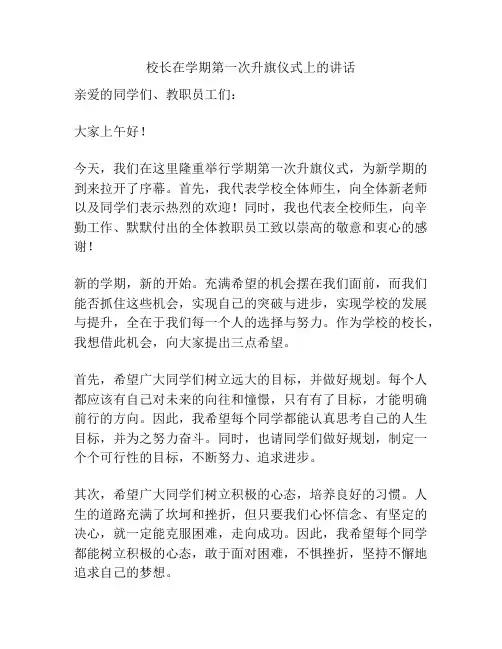 校长在学期第一次升旗仪式上的讲话

亲爱的同学们、教职员工们：

大家上午好！

今天，我们在这里隆重举行学期第一次升旗仪式，为新学期的到来拉开了序幕。首先，我代表学校全体师生，向全体新老师以及同学们表示热烈的欢迎！同时，我也代表全校师生，向辛勤工作、默默付出的全体教职员工致以崇高的敬意和衷心的感谢！

新的学期，新的开始。充满希望的机会摆在我们面前，而我们能否抓住这些机会，实现自己的突破与进步，实现学校的发展与提升，全在于我们每一个人的选择与努力。作为学校的校长，我想借此机会，向大家提出三点希望。

首先，希望广大同学们树立远大的目标，并做好规划。每个人都应该有自己对未来的向往和憧憬，只有有了目标，才能明确前行的方向。因此，我希望每个同学都能认真思考自己的人生目标，并为之努力奋斗。同时，也请同学们做好规划，制定一个个可行性的目标，不断努力、追求进步。

其次，希望广大同学们树立积极的心态，培养良好的习惯。人生的道路充满了坎坷和挫折，但只要我们心怀信念、有坚定的决心，就一定能克服困难，走向成功。因此，我希望每个同学都能树立积极的心态，敢于面对困难，不惧挫折，坚持不懈地追求自己的梦想。